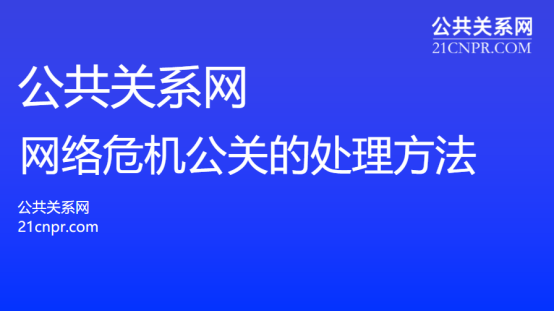 公共关系网
21CNPR.COM

公共关系网
网络危机公关的处理方法

公共关系网
21cnpr.com